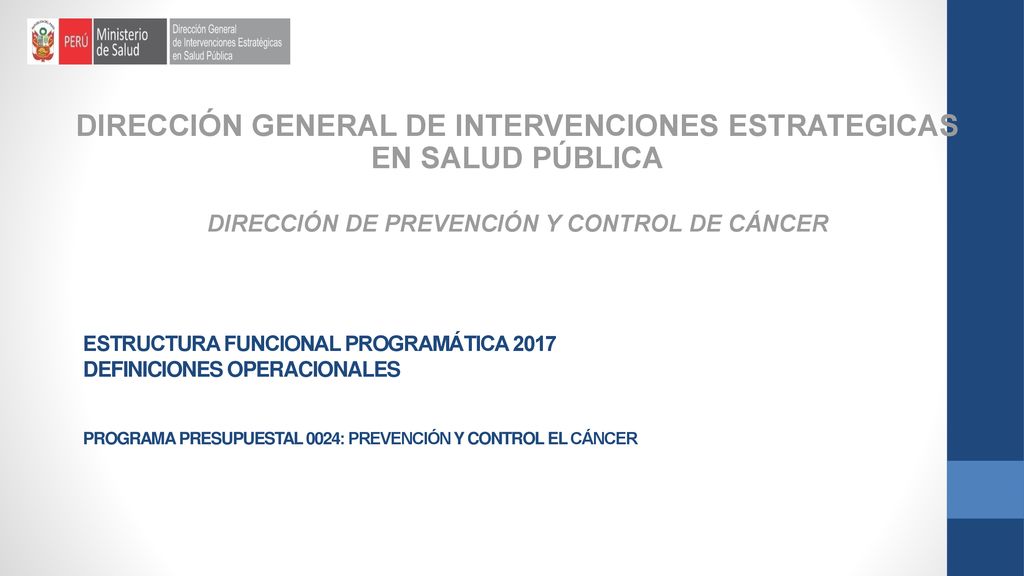 PERÚ Ministerio de Salud

Dirección General de Intervenciones Estratégicas en Salud Pública

DIRECCIÓN GENERAL DE INTERVENCIONES ESTRATEGICAS EN SALUD PÚBLICA

DIRECCIÓN DE PREVENCIÓN Y CONTROL DE CÁNCER

ESTRUCTURA FUNCIONAL PROGRAMÁTICA 2017
DEFINICIONES OPERACIONALES

PROGRAMA PRESUPUESTAL 0024: PREVENCIÓN Y CONTROL EL CÁNCER